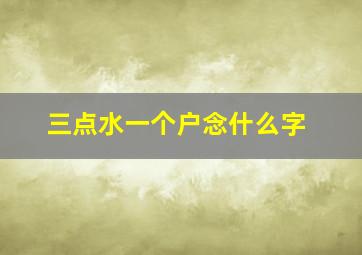 三点水一个户念什么字